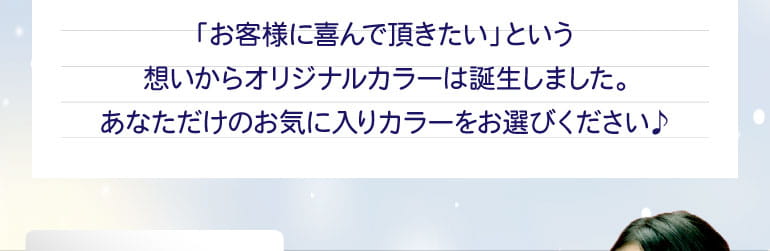 「お客様に喜んで頂きたい」という
想いからオリジナルカラーは誕生しました。
あなただけのお気に入りカラーをお選びください♪